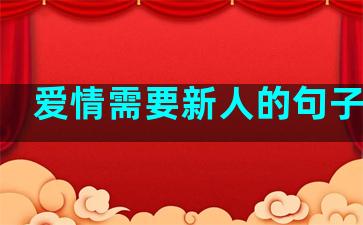 爱情需要新人的句子